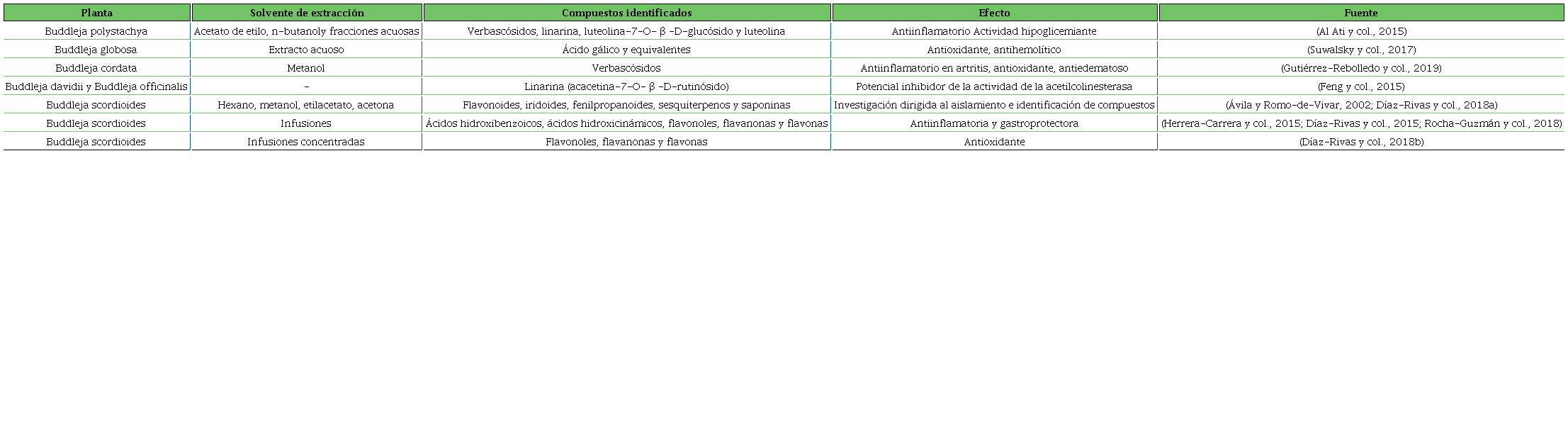 | Planta | Solvente de extracción | Compuestos identificados | Efecto | Fuente |
|---|---|---|---|---|
| Buddleja polystachya | Acetato de etilo, n-butanoly fracciones acuosas | Verbascósidos, linarina, luteolina-7-O- β -D-glucósido y luteolina | Antiinflamatorio Actividad hipoglicemiante | (Al Ati y col., 2015) |
| Buddleja globosa | Extracto acuoso | Ácido gálico y equivalentes | Antioxidante, antihemolítico | (Suwalsky y col., 2017) |
| Buddleja cordata | Metanol | Verbascósidos | Antiinflamatorio en artritis, antioxidante, antiedematoso | (Gutiérrez-Rebolledo y col., 2019) |
| Buddleja davidii y Buddleja officinalis | - | Linarina (acacetina-7-O- β -D-rutinósido) | Potencial inhibidor de la actividad de la acetilcolinesterasa | (Feng y col., 2015) |
| Buddleja scordioides | Hexano, metanol, etilacetato, acetona | Flavonoides, iridoides, fenilpropanoides, sesquiterpenos y saponinas | Investigación dirigida al aislamiento e identificación de compuestos | (Ávila y Romo-de-Vivar, 2002; Díaz-Rivas y col., 2018a) |
| Buddleja scordioides | Infusiones | Ácidos hidroxibenzoicos, ácidos hidroxicinámicos, flavonoles, flavanonas y flavonas | Antiinflamatoria y gastroprotectora | (Herrera-Carrera y col., 2015; Díaz-Rivas y col., 2015; Rocha-Guzmán y col., 2018) |
| Buddleja scordioides | Infusiones concentradas | Flavonoles, flavanonas y flavonas | Antioxidante | (Díaz-Rivas y col., 2018b) |